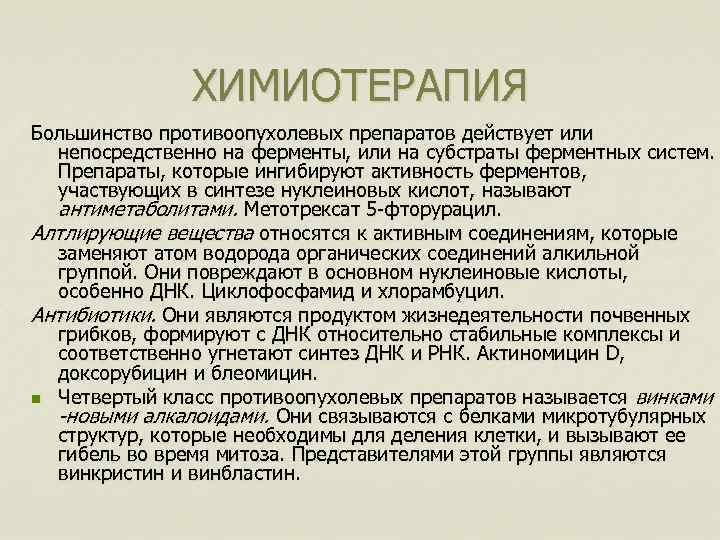 ХИМИОТЕРАПИЯ

Большинство противоопухолевых препаратов действует или непосредственно на ферменты, или на субстраты ферментных систем. Препараты, которые ингибируют активность ферментов, участвующих в синтезе нуклеиновых кислот, называют антиметаболитами. Метотрексат 5-фторурацил.

Алтлирующие вещества относятся к активным соединениям, которые заменяют атом водорода органических соединений алкильной группой. Они повреждают в основном нуклеиновые кислоты, особенно ДНК. Циклофосфамид и хлорамбуцил.

Антибиотики. Они являются продуктом жизнедеятельности почвенных грибков, формируют с ДНК относительно стабильные комплексы и соответственно угнетают синтез ДНК и РНК. Актиномицин D, доксорубицин и блеомицин.

Четвертый класс противоопухолевых препаратов называется винками -новыми алкалоидами. Они связываются с белками микротубулярных структур, которые необходимы для деления клетки, и вызывают ее гибель во время митоза. Представителями этой группы являются винкристин и винбластин.